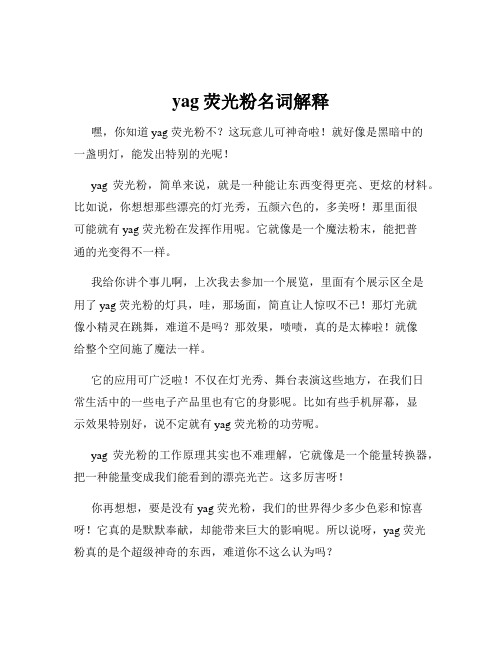 yag 荧光粉名词解释

嘿，你知道 yag 荧光粉不？这玩意儿可神奇啦！就好像是黑暗中的一盏明灯，能发出特别的光呢！

yag 荧光粉，简单来说，就是一种能让东西变得更亮、更炫的材料。比如说，你想想那些漂亮的灯光秀，五颜六色的，多美呀！那里面很可能就有 yag 荧光粉在发挥作用呢。它就像是一个魔法粉末，能把普通的光变得不一样。

我给你讲个事儿啊，上次我去参加一个展览，里面有个展示区全是用了 yag 荧光粉的灯具，哇，那场面，简直让人惊叹不已！那灯光就像小精灵在跳舞，难道不是吗？那效果，啧啧，真的是太棒啦！就像给整个空间施了魔法一样。

它的应用可广泛啦！不仅在灯光秀、舞台表演这些地方，在我们日常生活中的一些电子产品里也有它的身影呢。比如有些手机屏幕，显示效果特别好，说不定就有 yag 荧光粉的功劳呢。

yag 荧光粉的工作原理其实也不难理解，它就像是一个能量转换器，把一种能量变成我们能看到的漂亮光芒。这多厉害呀！

你再想想，要是没有 yag 荧光粉，我们的世界得少多少色彩和惊喜呀！它真的是默默奉献，却能带来巨大的影响呢。所以说呀，yag 荧光粉真的是个超级神奇的东西，难道你不这么认为吗？